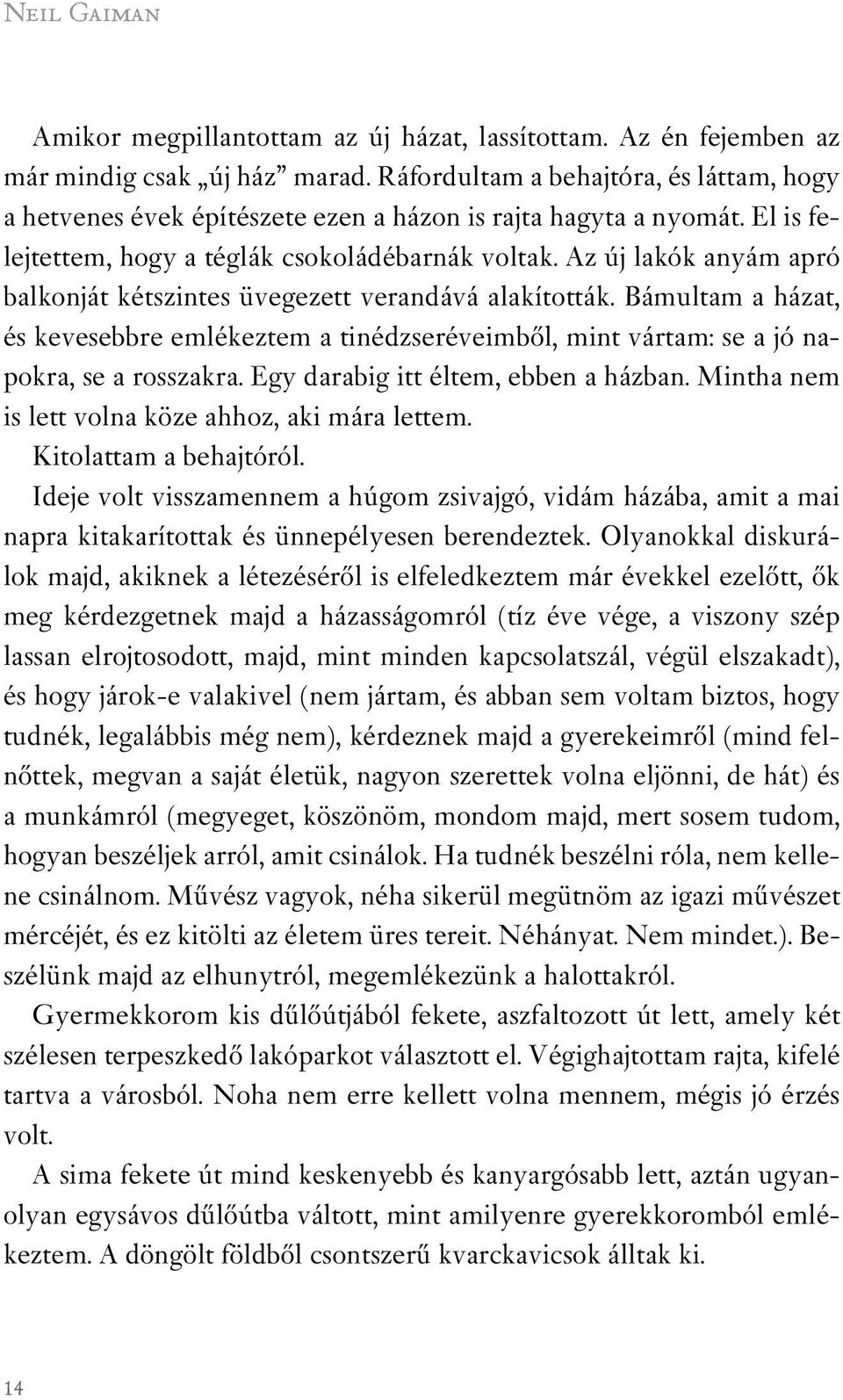 Neil Gaiman

Amikor megpillantottam az új házat, lassítottam. Az én fejemben az már mindig csak „új ház” marad. Ráfordultam a behajtóra, és láttam, hogy a hetvenes évek építészete ezen a házon is rajta hagyta a nyomát. El is felejtettem, hogy a téglák csokoládébarnák voltak. Az új lakók anyám apró balkonját kétszintes üvegezett verandává alakították. Bámultam a házat, és kevesebbre emlékeztem a tinédzseréveimből, mint vártam: se a jó napokra, se a rosszakra. Egy darabig itt éltem, ebben a házban. Mintha nem is lett volna köze ahhoz, aki mára lettem.

Kitolattam a behajtóról.

Ideje volt visszamennem a húgom zsivajgó, vidám házába, amit a mai napra kitakarítottak és ünnepélyesen berendeztek. Olyanokkal diskurálok majd, akiknek a létezéséről is elfeledkeztem már évekkel ezelőtt, ők meg kérdezgetnek majd a házasságomról (tíz éve vége, a viszony szép lassan elrojtosodott, majd, mint minden kapcsolatszál, végül elszakadt), és hogy járok-e valakivel (nem jártam, és abban sem voltam biztos, hogy tudnék, legalábbis még nem), kérdeznek majd a gyerekeimről (mind felnőttek, megvan a saját életük, nagyon szerettek volna eljönni, de hát) és a munkámról (megyeget, köszönöm, mondom majd, mert sosem tudom, hogyan beszéljek arról, amit csinálok. Ha tudnék beszélni róla, nem kellene csinálnom. Művész vagyok, néha sikerül megütnöm az igazi művészet mércéjét, és ez kitölti az életem üres tereit. Néhányat. Nem mindet.). Beszélünk majd az elhunytról, megemlékezünk a halottakról.

Gyermekkorom kis dűlőútjából fekete, aszfaltozott út lett, amely két szélesen terpeszkedő lakóparkot választott el. Végighajtottam rajta, kifelé tartva a városból. Noha nem erre kellett volna mennem, mégis jó érzés volt.

A sima fekete út mind keskenyebb és kanyargósabb lett, aztán ugyanolyan egysávos dűlőútba váltott, mint amilyenre gyerekkoromból emlékeztem. A döngölt földből csontszerű kvarckavicsok álltak ki.

14